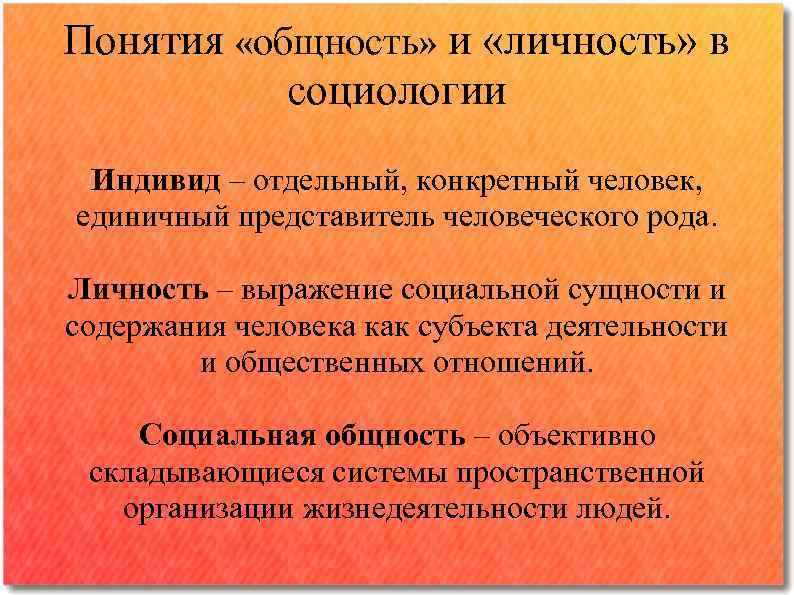 Понятия «общность» и «личность» в социологии

Индивид – отдельный, конкретный человек, единичный представитель человеческого рода.

Личность – выражение социальной сущности и содержания человека как субъекта деятельности и общественных отношений.

Социальная общность – объективно складывающиеся системы пространственной организации жизнедеятельности людей.